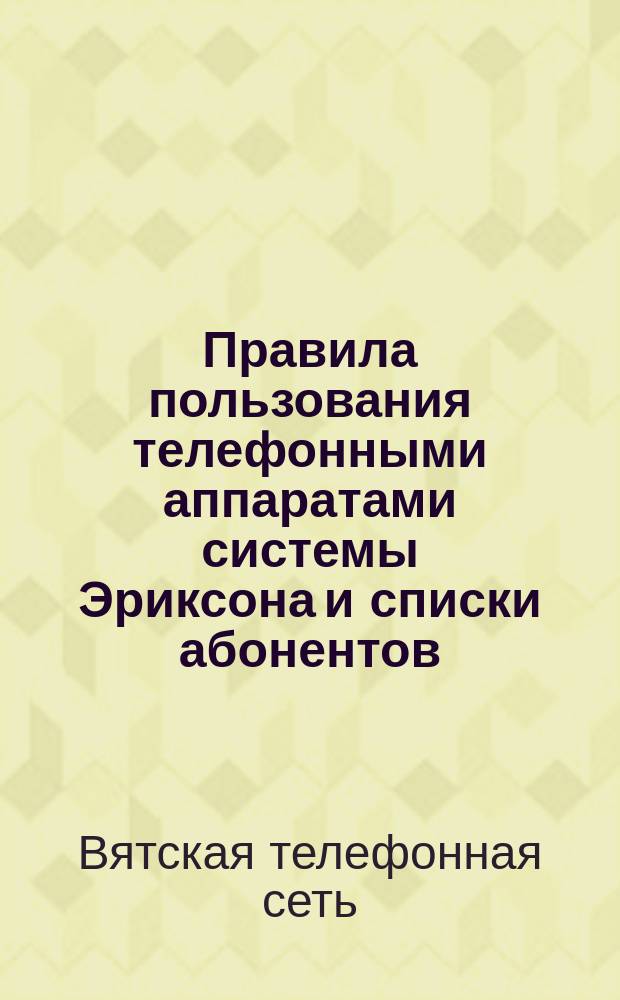 Правила пользования телефонными аппаратами системы Эриксона и списки абонентов

Вятская телефонная сеть